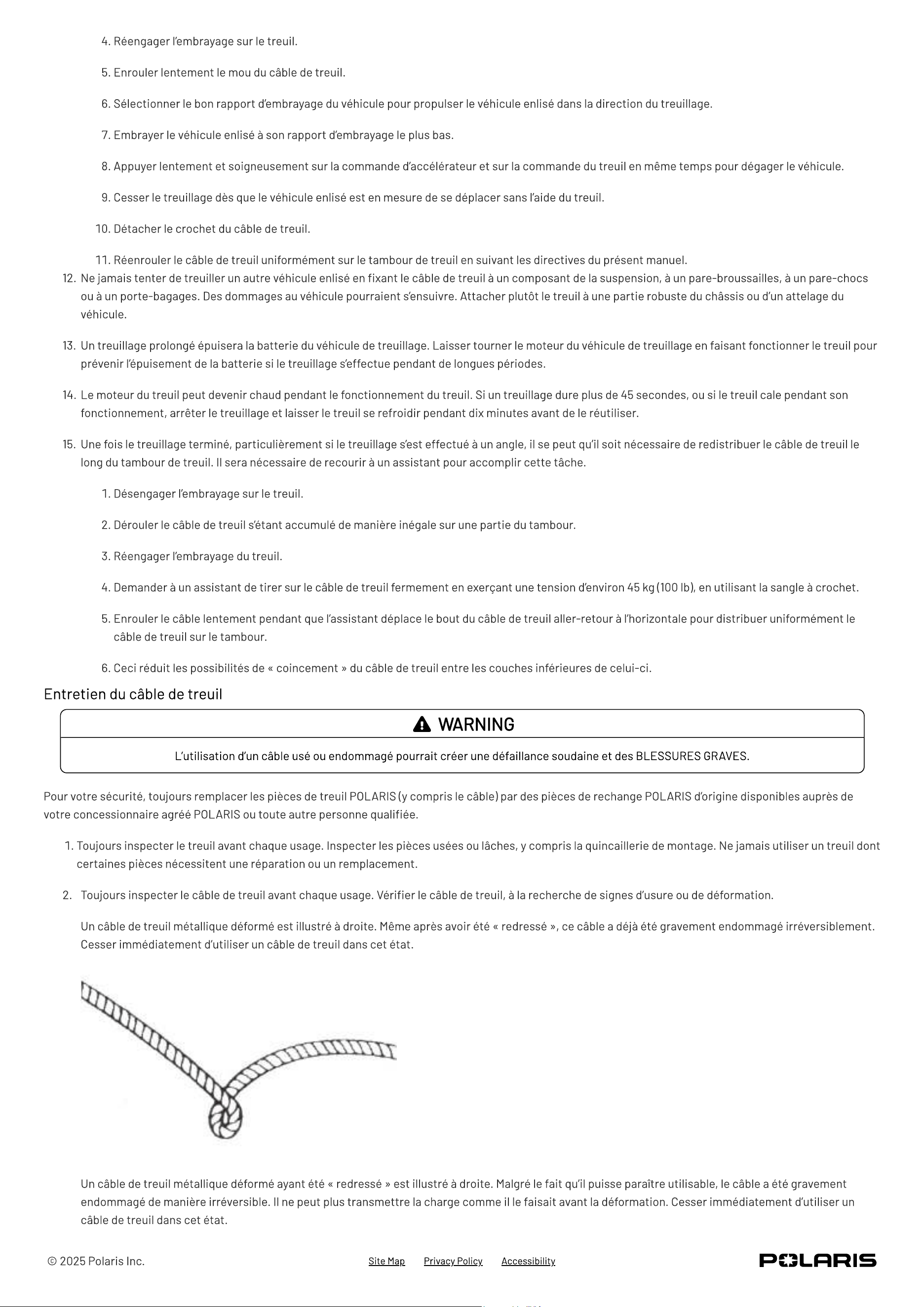 4. Réengager l'embrayage sur le treuil.

5. Enrouler lentement le mou du câble de treuil.

6. Sélectionner le bon rapport d'embrayage du véhicule pour propulser le véhicule enlisé dans la direction du treuillage.

7. Embrayer le véhicule enlisé à son rapport d'embrayage le plus bas.

8. Appuyer lentement et soigneusement sur la commande d'accélérateur et sur la commande du treuil en même temps pour dégager le véhicule.

9. Cesser le treuillage dès que le véhicule enlisé est en mesure de se déplacer sans l'aide du treuil.

10. Détacher le crochet du câble de treuil.

11. Réenrouler le câble de treuil uniformément sur le tambour de treuil en suivant les directives du présent manuel.

12. Ne jamais tenter de treuiller un autre véhicule enlisé en fixant le câble de treuil à un composant de la suspension, à un pare-broussailles, à un pare-chocs ou à un porte-bagages. Des dommages au véhicule pourraient s'ensuivre. Attacher plutôt le treuil à une partie robuste du châssis ou d'un attelage du véhicule.

13. Un treuillage prolongé épuisera la batterie du véhicule de treuillage. Laisser tourner le moteur du véhicule de treuillage en faisant fonctionner le treuil pour prévenir l'épuisement de la batterie si le treuillage s'effectue pendant de longues périodes.

14. Le moteur du treuil peut devenir chaud pendant le fonctionnement du treuil. Si un treuillage dure plus de 45 secondes, ou si le treuil cale pendant son fonctionnement, arrêter le treuillage et laisser le treuil se refroidir pendant dix minutes avant de le réutiliser.

15. Une fois le treuillage terminé, particulièrement si le treuillage s'est effectué à un angle, il se peut qu'il soit nécessaire de redistribuer le câble de treuil le long du tambour de treuil. Il sera nécessaire de recourir à un assistant pour accomplir cette tâche.

1. Désengager l'embrayage sur le treuil.

2. Dérouler le câble de treuil s'étant accumulé de manière inégale sur une partie du tambour.

3. Réengager l'embrayage du treuil.

4. Demander à un assistant de tirer sur le câble de treuil fermement en exerçant une tension d'environ 45 kg (100 lb), en utilisant la sangle à crochet.

5. Enrouler le câble lentement pendant que l'assistant déplace le bout du câble de treuil aller-retour à l'horizontale pour distribuer uniformément le câble de treuil sur le tambour.

6. Ceci réduit les possibilités de « coincement » du câble de treuil entre les couches inférieures de celui-ci.

Entretien du câble de treuil

WARNING

L'utilisation d'un câble usé ou endommagé pourrait créer une défaillance soudaine et des BLESSURES GRAVES.

Pour votre sécurité, toujours remplacer les pièces de treuil POLARIS (y compris le câble) par des pièces de rechange POLARIS d'origine disponibles auprès de votre concessionnaire agréé POLARIS ou toute autre personne qualifiée.

1. Toujours inspecter le treuil avant chaque usage. Inspecter les pièces usées ou lâches, y compris la quincaillerie de montage. Ne jamais utiliser un treuil dont certaines pièces nécessitent une réparation ou un remplacement.

2. Toujours inspecter le câble de treuil avant chaque usage. Vérifier le câble de treuil, à la recherche de signes d'usure ou de déformation.

Un câble de treuil métallique déformé est illustré à droite. Même après avoir été « redressé », ce câble a déjà été gravement endommagé irréversiblement. Cesser immédiatement d'utiliser un câble de treuil dans cet état.

Un câble de treuil métallique déformé ayant été « redressé » est illustré à droite. Malgré le fait qu'il puisse paraître utilisable, le câble a été gravement endommagé de manière irréversible. Il ne peut plus transmettre la charge comme il le faisait avant la déformation. Cesser immédiatement d'utiliser un câble de treuil dans cet état.

© 2025 Polaris Inc.

Site Map Privacy Policy Accessibility

POLARIS